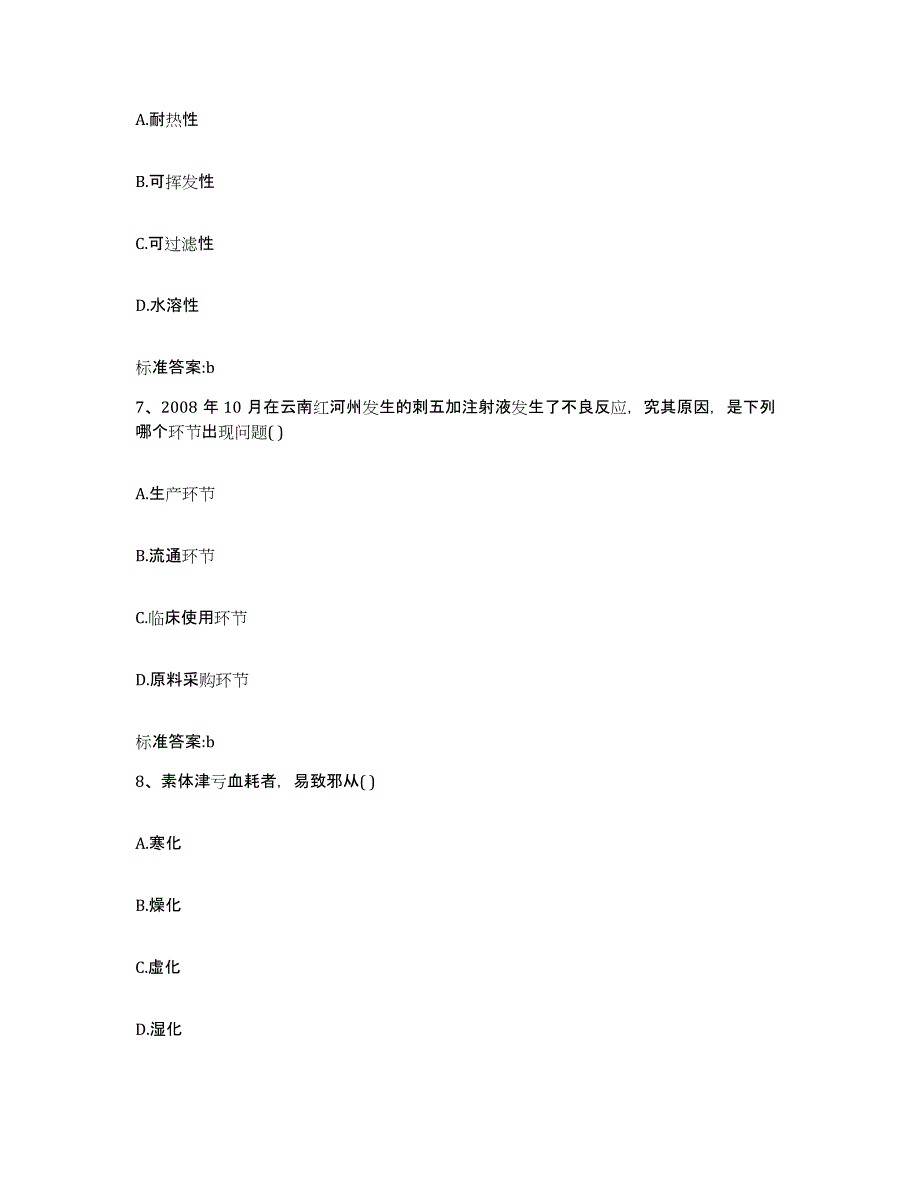 A.耐热性

B.可挥发性

C.可过滤性

D.水溶性

标准答案:b

7、2008 年 10 月在云南红河州发生的刺五加注射液发生了不良反应，究其原因，是下列哪个环节出现问题( )

A.生产环节

B.流通环节

C.临床使用环节

D.原料采购环节

标准答案:b

8、素体津亏血耗者，易致邪从( )

A.寒化

B.燥化

C.虚化

D.湿化